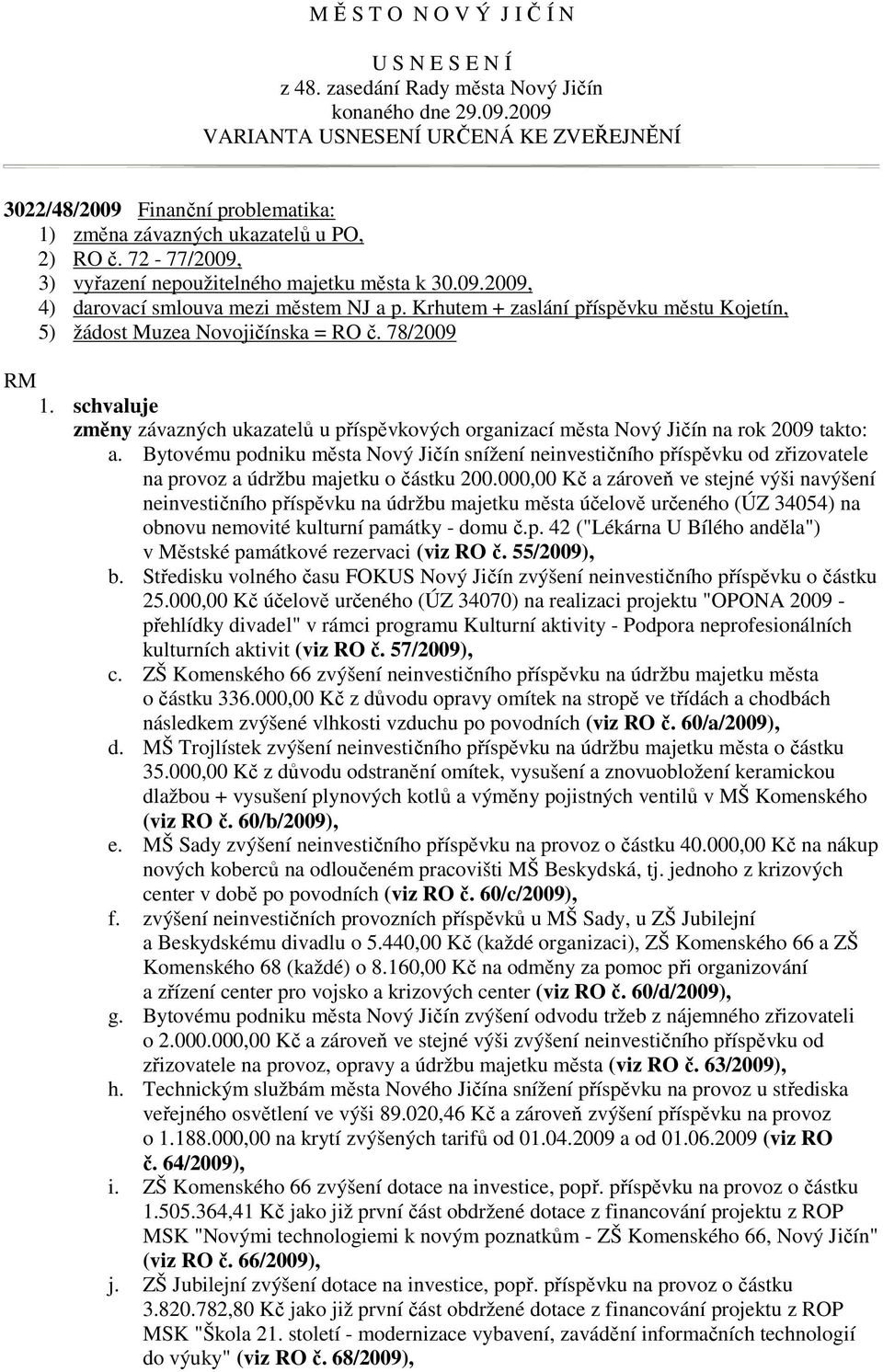 M Ě S T O N O V Ý J I Č Í N

U S N E S E N Í
z 48. zasedání Rady města Nový Jičín
konaného dne 29.09.2009
VARIANTA USNESENÍ URČENÁ KE ZVEŘEJNĚNÍ

3022/48/2009 Finanční problematika:
1) změna závazných ukazatelů u PO,
2) RO č. 72 - 77/2009,
3) vyřazení nepoužitelného majetku města k 30.09.2009,
4) darovací smlouva mezi městem NJ a p. Krhutem + zaslání příspěvku městu Kojetín,
5) žádost Muzea Novojičínska = RO č. 78/2009

RM
1. schvaluje
změny závazných ukazatelů u příspěvkových organizací města Nový Jičín na rok 2009 takto:
a. Bytovému podniku města Nový Jičín snížení neinvestičního příspěvku od zřizovatele na provoz a údržbu majetku o částku 200.000,00 Kč a zároveň ve stejné výši navýšení neinvestičního příspěvku na údržbu majetku města účelově určeného (ÚZ 34054) na obnovu nemovité kulturní památky - domu č.p. 42 ("Lékárna U Bílého anděla") v Městské památkové rezervaci (viz RO č. 55/2009),
b. Středisku volného času FOKUS Nový Jičín zvýšení neinvestičního příspěvku o částku 25.000,00 Kč účelově určeného (ÚZ 34070) na realizaci projektu "OPONA 2009 - přehlídky divadel" v rámci programu Kulturní aktivity - Podpora neprofesionálních kulturních aktivit (viz RO č. 57/2009),
c. ZŠ Komenského 66 zvýšení neinvestičního příspěvku na údržbu majetku města o částku 336.000,00 Kč z důvodu opravy omítek na stropě ve třídách a chodbách následkem zvýšené vlhkosti vzduchu po povodních (viz RO č. 60/a/2009),
d. MŠ Trojlístek zvýšení neinvestičního příspěvku na údržbu majetku města o částku 35.000,00 Kč z důvodu odstranění omítek, vysušení a znovuobložení keramickou dlažbou + vysušení plynových kotlů a výměny pojistných ventilů v MŠ Komenského (viz RO č. 60/b/2009),
e. MŠ Sady zvýšení neinvestičního příspěvku na provoz o částku 40.000,00 Kč na nákup nových koberců na odloučeném pracovišti MŠ Beskydská, tj. jednoho z krizových center v době po povodních (viz RO č. 60/c/2009),
f. zvýšení neinvestičních provozních příspěvků u MŠ Sady, u ZŠ Jubilejní a Beskydskému divadlu o 5.440,00 Kč (každé organizaci), ZŠ Komenského 66 a ZŠ Komenského 68 (každé) o 8.160,00 Kč na odměny za pomoc při organizování a zřízení center pro vojsko a krizových center (viz RO č. 60/d/2009),
g. Bytovému podniku města Nový Jičín zvýšení odvodu tržeb z nájemného zřizovateli o 2.000.000,00 Kč a zároveň ve stejné výši zvýšení neinvestičního příspěvku od zřizovatele na provoz, opravy a údržbu majetku města (viz RO č. 63/2009),
h. Technickým službám města Nového Jičína snížení příspěvku na provoz u střediska veřejného osvětlení ve výši 89.020,46 Kč a zároveň zvýšení příspěvku na provoz o 1.188.000,00 na krytí zvýšených tarifů od 01.04.2009 a od 01.06.2009 (viz RO č. 64/2009),
i. ZŠ Komenského 66 zvýšení dotace na investice, popř. příspěvku na provoz o částku 1.505.364,41 Kč jako již první část obdržené dotace z financování projektu z ROP MSK "Novými technologiemi k novým poznatkům - ZŠ Komenského 66, Nový Jičín" (viz RO č. 66/2009),
j. ZŠ Jubilejní zvýšení dotace na investice, popř. příspěvku na provoz o částku 3.820.782,80 Kč jako již první část obdržené dotace z financování projektu z ROP MSK "Škola 21. století - modernizace vybavení, zavádění informačních technologií do výuky" (viz RO č. 68/2009),